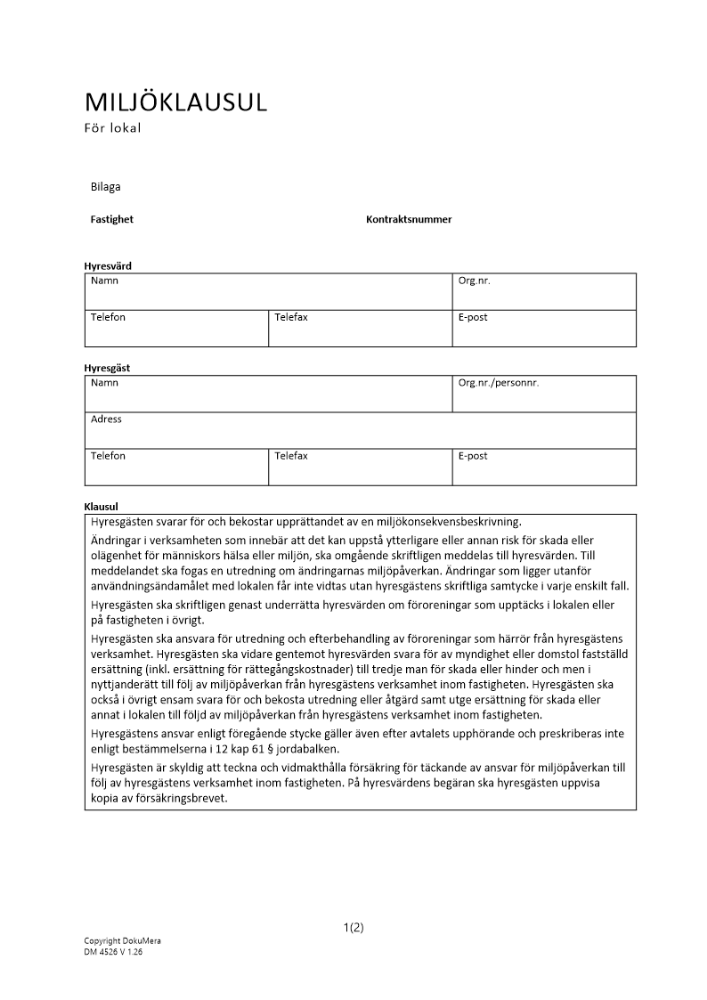 MILJÖKLAUSUL
För lokal

Bilaga

Fastighet

Kontraktsnummer

Hyresvärd

| Namn | | Org.nr. |
|---|---|---|
| Telefon | Telefax | E-post |

Hyresgäst

| Namn | | Org.nr./personnr. |
|---|---|---|
| Adress | | |
| Telefon | Telefax | E-post |

Klausul

Hyresgästen svarar för och bekostar upprättandet av en miljökonsekvensbeskrivning.

Ändringar i verksamheten som innebär att det kan uppstå ytterligare eller annan risk för skada eller olägenhet för människors hälsa eller miljön, ska omgående skriftligen meddelas till hyresvärden. Till meddelandet ska fogas en utredning om ändringarnas miljöpåverkan. Ändringar som ligger utanför användningsändamålet med lokalen får inte vidtas utan hyresgästens skriftliga samtycke i varje enskilt fall.

Hyresgästen ska skriftligen genast underrätta hyresvärden om föroreningar som upptäcks i lokalen eller på fastigheten i övrigt.

Hyresgästen ska ansvara för utredning och efterbehandling av föroreningar som härrör från hyresgästens verksamhet. Hyresgästen ska vidare gentemot hyresvärden svara för av myndighet eller domstol fastställd ersättning (inkl. ersättning för rättegångskostnader) till tredje man för skada eller hinder och men i nyttjanderätt till följ av miljöpåverkan från hyresgästens verksamhet inom fastigheten. Hyresgästen ska också i övrigt ensam svara för och bekosta utredning eller åtgärd samt utge ersättning för skada eller annat i lokalen till följd av miljöpåverkan från hyresgästens verksamhet inom fastigheten.

Hyresgästens ansvar enligt föregående stycke gäller även efter avtalets upphörande och preskriberas inte enligt bestämmelserna i 12 kap 61 § jordabalken.

Hyresgästen är skyldig att teckna och vidmakthålla försäkring för täckande av ansvar för miljöpåverkan till följ av hyresgästens verksamhet inom fastigheten. På hyresvärdens begäran ska hyresgästen uppvisa kopia av försäkringsbrevet.

1(2)

Copyright DokuMera
DM 4526 V 1.26